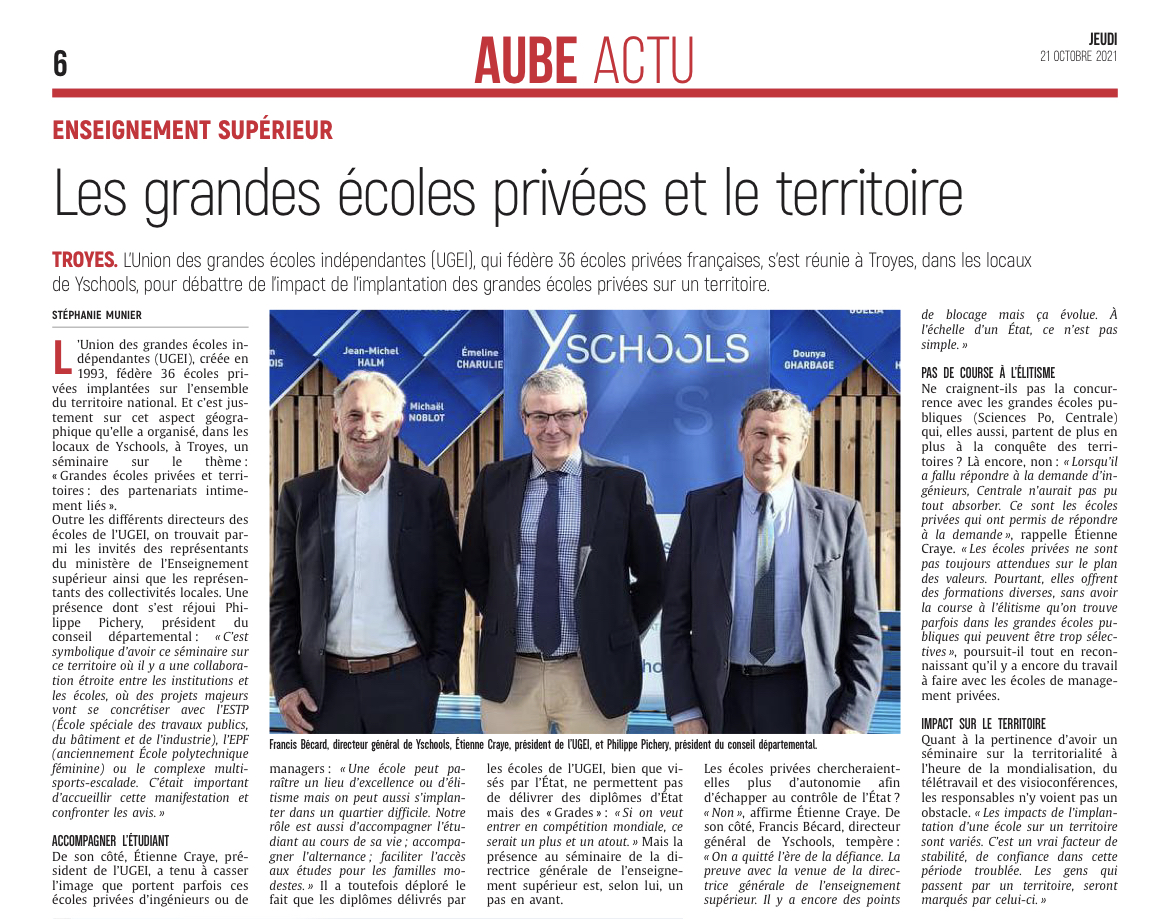 6

AUBE ACTU

JEUDI
21 OCTOBRE 2021

ENSEIGNEMENT SUPÉRIEUR

Les grandes écoles privées et le territoire

TROYES. L'Union des grandes écoles indépendantes (UGEI), qui fédère 36 écoles privées françaises, s'est réunie à Troyes, dans les locaux de Yschools, pour débattre de l'impact de l'implantation des grandes écoles privées sur un territoire.

STÉPHANIE MUNIER

L'Union des grandes écoles indépendantes (UGEI), créée en 1993, fédère 36 écoles privées implantées sur l'ensemble du territoire national. Et c'est justement sur cet aspect géographique qu'elle a organisé, dans les locaux de Yschools, à Troyes, un séminaire sur le thème : « Grandes écoles privées et territoires : des partenariats intimement liés ».
Outre les différents directeurs des écoles de l'UGEI, on trouvait parmi les invités des représentants du ministère de l'Enseignement supérieur ainsi que les représentants des collectivités locales. Une présence dont s'est réjoui Philippe Pichery, président du conseil départemental : « C'est symbolique d'avoir ce séminaire sur ce territoire où il y a une collaboration étroite entre les institutions et les écoles, où des projets majeurs vont se concrétiser avec l'ESTP (École spéciale des travaux publics, du bâtiment et de l'industrie), l'EPF (anciennement École polytechnique féminine) ou le complexe multisports-escalade. C'était important d'accueillir cette manifestation et confronter les avis. »

ACCOMPAGNER L'ÉTUDIANT
De son côté, Étienne Craye, président de l'UGEI, a tenu à casser l'image que portent parfois ces écoles privées d'ingénieurs ou de managers : « Une école peut paraître un lieu d'excellence ou d'élitisme mais on peut aussi s'implanter dans un quartier difficile. Notre rôle est aussi d'accompagner l'étudiant au cours de sa vie ; accompagner l'alternance ; faciliter l'accès aux études pour les familles modestes. » Il a toutefois déploré le fait que les diplômes délivrés par les écoles de l'UGEI, bien que visés par l'État, ne permettent pas de délivrer des diplômes d'État mais des « Grades » : « Si on veut entrer en compétition mondiale, ce serait un plus et un atout. » Mais la présence au séminaire de la directrice générale de l'enseignement supérieur est, selon lui, un pas en avant.
Les écoles privées chercheraient-elles plus d'autonomie afin d'échapper au contrôle de l'État ? « Non », affirme Étienne Craye. De son côté, Francis Bécard, directeur général de Yschools, tempère : « On a quitté l'ère de la défiance. La preuve avec la venue de la directrice générale de l'enseignement supérieur. Il y a encore des points de blocage mais ça évolue. À l'échelle d'un État, ce n'est pas simple. »

PAS DE COURSE À L'ÉLITISME
Ne craignent-ils pas la concurrence avec les grandes écoles publiques (Sciences Po, Centrale) qui, elles aussi, partent de plus en plus à la conquête des territoires ? Là encore, non : « Lorsqu'il a fallu répondre à la demande d'ingénieurs, Centrale n'aurait pas pu tout absorber. Ce sont les écoles privées qui ont permis de répondre à la demande », rappelle Étienne Craye. « Les écoles privées ne sont pas toujours attendues sur le plan des valeurs. Pourtant, elles offrent des formations diverses, sans avoir la course à l'élitisme qu'on trouve parfois dans les grandes écoles publiques qui peuvent être trop sélectives », poursuit-il tout en reconnaissant qu'il y a encore du travail à faire avec les écoles de management privées.

IMPACT SUR LE TERRITOIRE
Quant à la pertinence d'avoir un séminaire sur la territorialité à l'heure de la mondialisation, du télétravail et des visioconférences, les responsables n'y voient pas un obstacle. « Les impacts de l'implantation d'une école sur un territoire sont variés. C'est un vrai facteur de stabilité, de confiance dans cette période troublée. Les gens qui passent par un territoire, seront marqués par celui-ci. »

Jean-Michel HALM
Émeline CHARULIE
Michaël NOBLOT
YSCHOOLS
Dounya GHARBAGE

Francis Bécard, directeur général de Yschools, Étienne Craye, président de l'UGEI, et Philippe Pichery, président du conseil départemental.